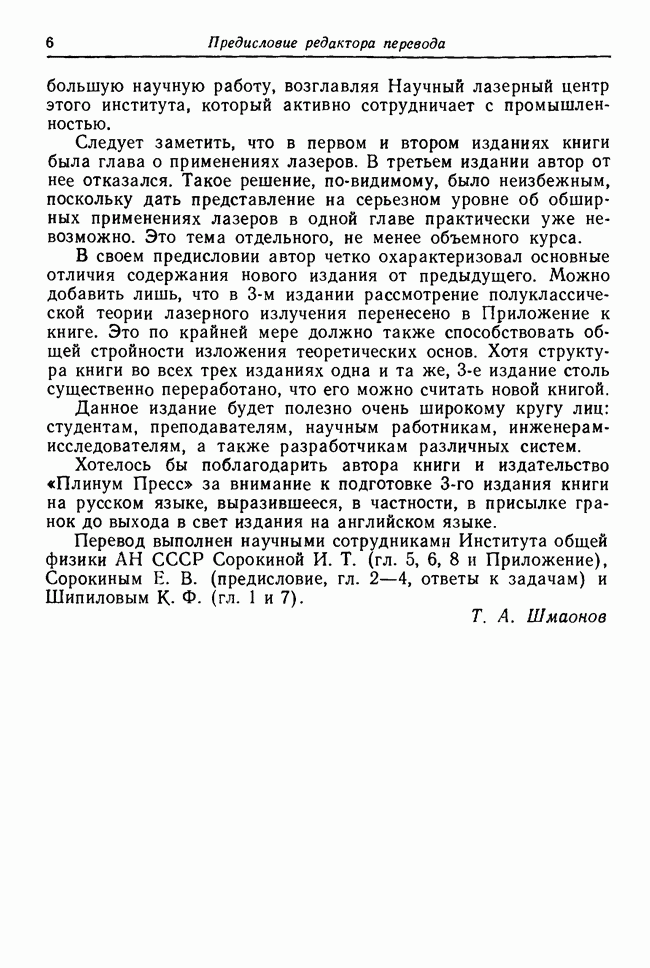 6 Предисловие редактора перевода

большую научную работу, возглавляя Научный лазерный центр этого института, который активно сотрудничает с промышленностью.

Следует заметить, что в первом и втором изданиях книги была глава о применениях лазеров. В третьем издании автор от нее отказался. Такое решение, по-видимому, было неизбежным, поскольку дать представление на серьезном уровне об обширных применениях лазеров в одной главе практически уже невозможно. Это тема отдельного, не менее объемного курса.

В своем предисловии автор четко охарактеризовал основные отличия содержания нового издания от предыдущего. Можно добавить лишь, что в 3-м издании рассмотрение полуклассической теории лазерного излучения перенесено в Приложение к книге. Это по крайней мере должно также способствовать общей стройности изложения теоретических основ. Хотя структура книги во всех трех изданиях одна и та же, 3-е издание столь существенно переработано, что его можно считать новой книгой.

Данное издание будет полезно очень широкому кругу лиц: студентам, преподавателям, научным работникам, инженерам-исследователям, а также разработчикам различных систем.

Хотелось бы поблагодарить автора книги и издательство «Плинум Пресс» за внимание к подготовке 3-го издания книги на русском языке, выразившееся, в частности, в присылке гранок до выхода в свет издания на английском языке.

Перевод выполнен научными сотрудниками Института общей физики АН СССР Сорокиной И. Т. (гл. 5, 6, 8 и Приложение), Сорокиным Е. В. (предисловие, гл. 2—4, ответы к задачам) и Шипиловым К. Ф. (гл. 1 и 7).

Т. А. Шмаонов